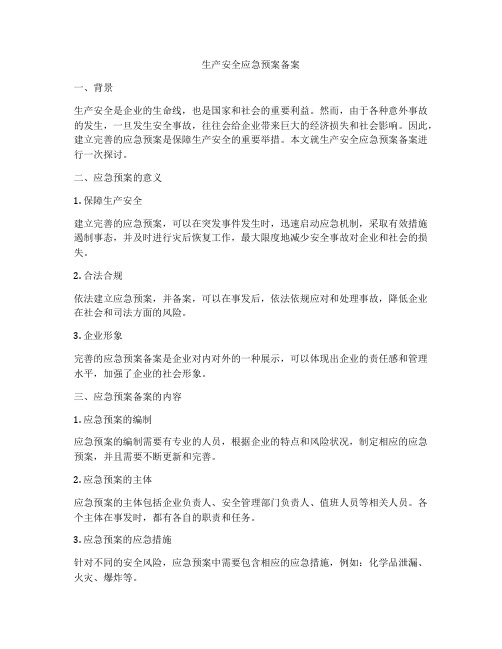 生产安全应急预案备案

一、背景

生产安全是企业的生命线，也是国家和社会的重要利益。然而，由于各种意外事故的发生，一旦发生安全事故，往往会给企业带来巨大的经济损失和社会影响。因此，建立完善的应急预案是保障生产安全的重要举措。本文就生产安全应急预案备案进行一次探讨。

二、应急预案的意义

1. 保障生产安全

建立完善的应急预案，可以在突发事件发生时，迅速启动应急机制，采取有效措施遏制事态，并及时进行灾后恢复工作，最大限度地减少安全事故对企业和社会的损失。

2. 合法合规

依法建立应急预案，并备案，可以在事发后，依法依规应对和处理事故，降低企业在社会和司法方面的风险。

3. 企业形象

完善的应急预案备案是企业对内对外的一种展示，可以体现出企业的责任感和管理水平，加强了企业的社会形象。

三、应急预案备案的内容

1. 应急预案的编制

应急预案的编制需要有专业的人员，根据企业的特点和风险状况，制定相应的应急预案，并且需要不断更新和完善。

2. 应急预案的主体

应急预案的主体包括企业负责人、安全管理部门负责人、值班人员等相关人员。各个主体在事发时，都有各自的职责和任务。

3. 应急预案的应急措施

针对不同的安全风险，应急预案中需要包含相应的应急措施，例如：化学品泄漏、火灾、爆炸等。